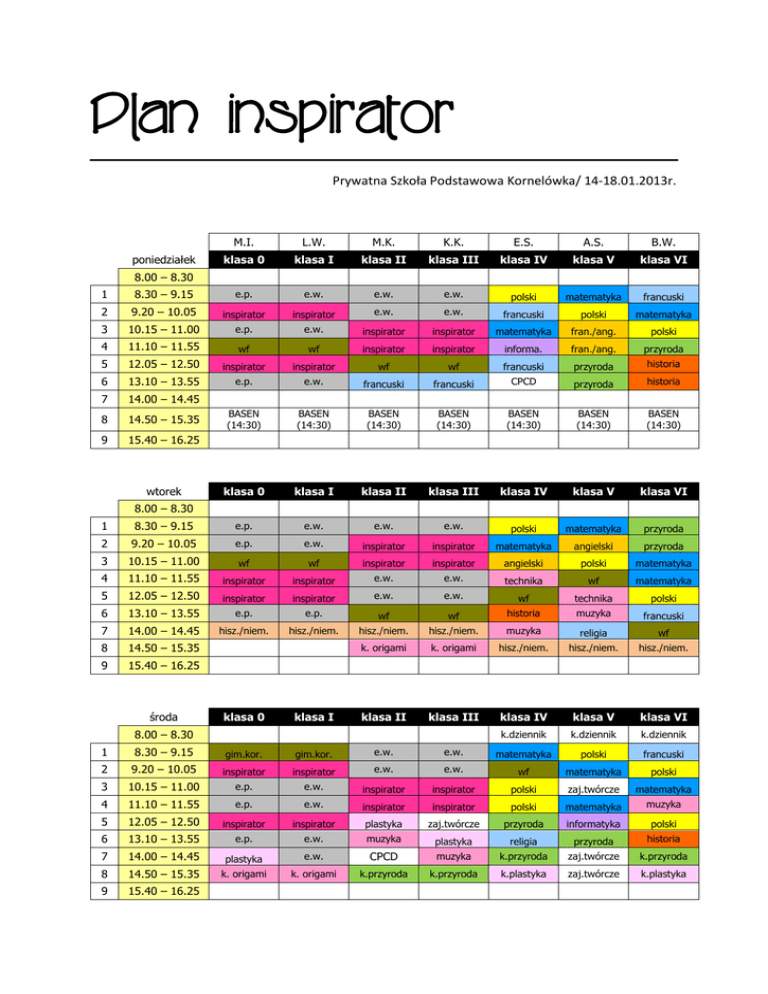 Plan inspirator

Prywatna Szkoła Podstawowa Kornelówka/ 14-18.01.2013r.

| | | M.I. | L.W. | M.K. | K.K. | E.S. | A.S. | B.W. |
|---|---|---|---|---|---|---|---|---|
| | poniedziałek | klasa 0 | klasa I | klasa II | klasa III | klasa IV | klasa V | klasa VI |
| | 8.00 – 8.30 | | | | | | | |
| 1 | 8.30 – 9.15 | e.p. | e.w. | e.w. | e.w. | polski | matematyka | francuski |
| 2 | 9.20 – 10.05 | inspirator | inspirator | e.w. | e.w. | francuski | polski | matematyka |
| 3 | 10.15 – 11.00 | e.p. | e.w. | inspirator | inspirator | matematyka | fran./ang. | polski |
| 4 | 11.10 – 11.55 | wf | wf | inspirator | inspirator | informa. | fran./ang. | przyroda |
| 5 | 12.05 – 12.50 | inspirator | inspirator | wf | wf | francuski | przyroda | historia |
| 6 | 13.10 – 13.55 | e.p. | e.w. | francuski | francuski | CPCD | przyroda | historia |
| 7 | 14.00 – 14.45 | | | | | | | |
| 8 | 14.50 – 15.35 | BASEN (14:30) | BASEN (14:30) | BASEN (14:30) | BASEN (14:30) | BASEN (14:30) | BASEN (14:30) | BASEN (14:30) |
| 9 | 15.40 – 16.25 | | | | | | | |

| | wtorek | klasa 0 | klasa I | klasa II | klasa III | klasa IV | klasa V | klasa VI |
|---|---|---|---|---|---|---|---|---|
| | 8.00 – 8.30 | | | | | | | |
| 1 | 8.30 – 9.15 | e.p. | e.w. | e.w. | e.w. | polski | matematyka | przyroda |
| 2 | 9.20 – 10.05 | e.p. | e.w. | inspirator | inspirator | matematyka | angielski | przyroda |
| 3 | 10.15 – 11.00 | wf | wf | inspirator | inspirator | angielski | polski | matematyka |
| 4 | 11.10 – 11.55 | inspirator | inspirator | e.w. | e.w. | technika | wf | matematyka |
| 5 | 12.05 – 12.50 | inspirator | inspirator | e.w. | e.w. | wf | technika | polski |
| 6 | 13.10 – 13.55 | e.p. | e.p. | wf | wf | historia | muzyka | francuski |
| 7 | 14.00 – 14.45 | hisz./niem. | hisz./niem. | hisz./niem. | hisz./niem. | muzyka | religia | wf |
| 8 | 14.50 – 15.35 | | | k. origami | k. origami | hisz./niem. | hisz./niem. | hisz./niem. |
| 9 | 15.40 – 16.25 | | | | | | | |

| | środa | klasa 0 | klasa I | klasa II | klasa III | klasa IV | klasa V | klasa VI |
|---|---|---|---|---|---|---|---|---|
| | 8.00 – 8.30 | | | | | k.dziennik | k.dziennik | k.dziennik |
| 1 | 8.30 – 9.15 | gim.kor. | gim.kor. | e.w. | e.w. | matematyka | polski | francuski |
| 2 | 9.20 – 10.05 | inspirator | inspirator | e.w. | e.w. | wf | matematyka | polski |
| 3 | 10.15 – 11.00 | e.p. | e.w. | inspirator | inspirator | polski | zaj.twórcze | matematyka |
| 4 | 11.10 – 11.55 | e.p. | e.w. | inspirator | inspirator | polski | matematyka | muzyka |
| 5 | 12.05 – 12.50 | inspirator | inspirator | plastyka | zaj.twórcze | przyroda | informatyka | polski |
| 6 | 13.10 – 13.55 | e.p. | e.w. | muzyka | plastyka | religia | przyroda | historia |
| 7 | 14.00 – 14.45 | plastyka | e.w. | CPCD | muzyka | k.przyroda | zaj.twórcze | k.przyroda |
| 8 | 14.50 – 15.35 | k. origami | k. origami | k.przyroda | k.przyroda | k.plastyka | zaj.twórcze | k.plastyka |
| 9 | 15.40 – 16.25 | | | | | | | |